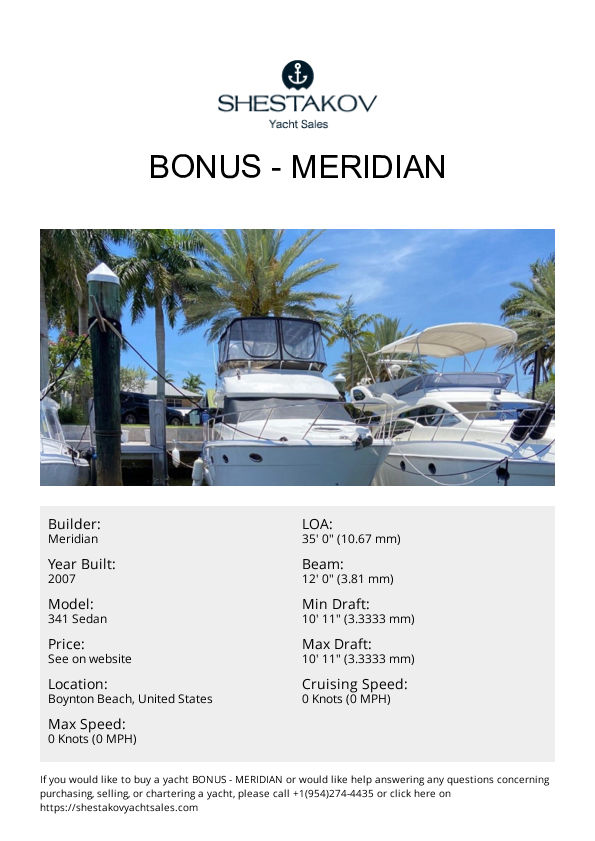 SHESTAKOV
Yacht Sales

BONUS - MERIDIAN

Builder:
Meridian

Year Built:
2007

Model:
341 Sedan

Price:
See on website

Location:
Boynton Beach, United States

Max Speed:
0 Knots (0 MPH)

LOA:
35' 0" (10.67 mm)

Beam:
12' 0" (3.81 mm)

Min Draft:
10' 11" (3.3333 mm)

Max Draft:
10' 11" (3.3333 mm)

Cruising Speed:
0 Knots (0 MPH)

If you would like to buy a yacht BONUS - MERIDIAN or would like help answering any questions concerning purchasing, selling, or chartering a yacht, please call +1(954)274-4435 or click here on https://shestakovyachtsales.com